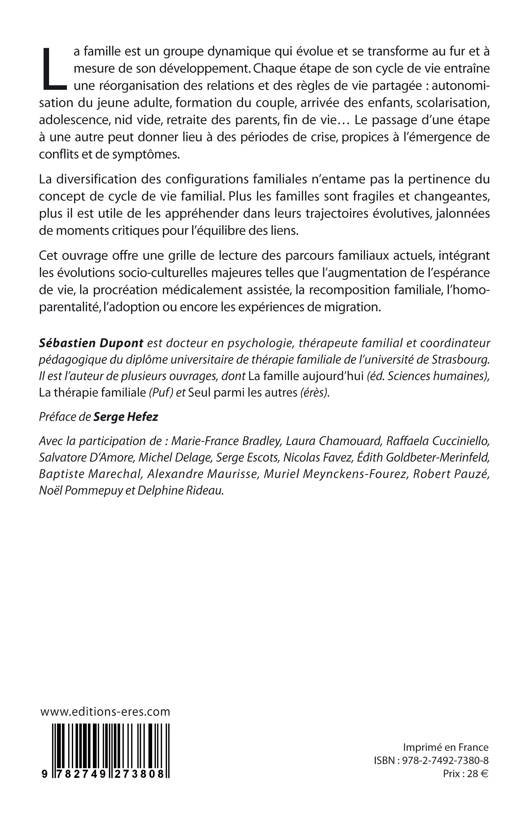 La famille est un groupe dynamique qui évolue et se transforme au fur et à mesure de son développement. Chaque étape de son cycle de vie entraîne une réorganisation des relations et des règles de vie partagée : autonomisation du jeune adulte, formation du couple, arrivée des enfants, scolarisation, adolescence, nid vide, retraite des parents, fin de vie… Le passage d'une étape à une autre peut donner lieu à des périodes de crise, propices à l'émergence de conflits et de symptômes.

La diversification des configurations familiales n'entame pas la pertinence du concept de cycle de vie familial. Plus les familles sont fragiles et changeantes, plus il est utile de les appréhender dans leurs trajectoires évolutives, jalonnées de moments critiques pour l'équilibre des liens.

Cet ouvrage offre une grille de lecture des parcours familiaux actuels, intégrant les évolutions socio-culturelles majeures telles que l'augmentation de l'espérance de vie, la procréation médicalement assistée, la recomposition familiale, l'homoparentalité, l'adoption ou encore les expériences de migration.

Sébastien Dupont est docteur en psychologie, thérapeute familial et coordinateur pédagogique du diplôme universitaire de thérapie familiale de l'université de Strasbourg. Il est l'auteur de plusieurs ouvrages, dont La famille aujourd'hui (éd. Sciences humaines), La thérapie familiale (Puf) et Seul parmi les autres (érès).

Préface de Serge Hefez

Avec la participation de : Marie-France Bradley, Laura Chamouard, Raffaela Cucciniello, Salvatore D'Amore, Michel Delage, Serge Escots, Nicolas Favez, Édith Goldbeter-Merinfeld, Baptiste Marechal, Alexandre Maurisse, Muriel Meynckens-Fourez, Robert Pauzé, Noël Pommepuy et Delphine Rideau.

www.editions-eres.com

9 782749 273808

Imprimé en France
ISBN : 978-2-7492-7380-8
Prix : 28 €